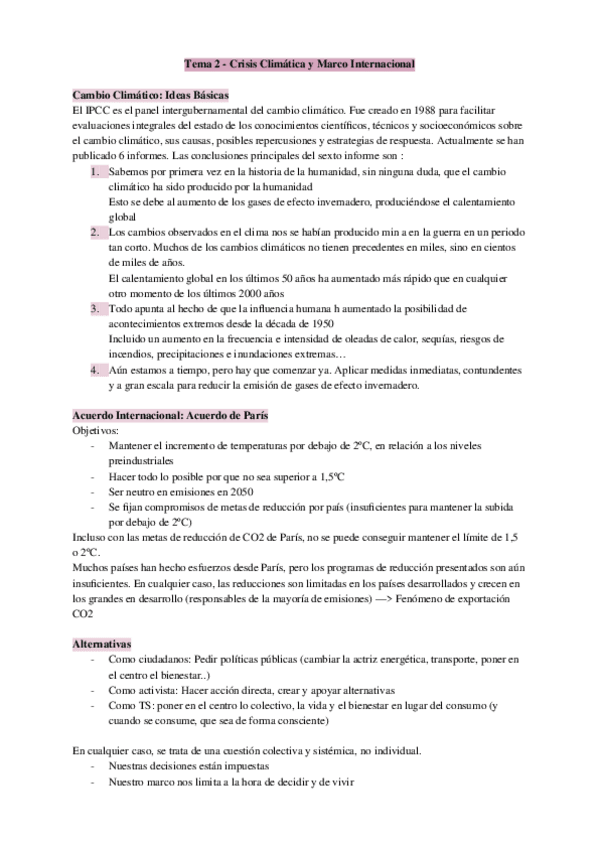 Tema 2 - Crisis Climática y Marco Internacional

Cambio Climático: Ideas Básicas
El IPCC es el panel intergubernamental del cambio climático. Fue creado en 1988 para facilitar evaluaciones integrales del estado de los conocimientos científicos, técnicos y socioeconómicos sobre el cambio climático, sus causas, posibles repercusiones y estrategias de respuesta. Actualmente se han publicado 6 informes. Las conclusiones principales del sexto informe son :
1. Sabemos por primera vez en la historia de la humanidad, sin ninguna duda, que el cambio climático ha sido producido por la humanidad
Esto se debe al aumento de los gases de efecto invernadero, produciéndose el calentamiento global
2. Los cambios observados en el clima nos se habían producido min a en la guerra en un periodo tan corto. Muchos de los cambios climáticos no tienen precedentes en miles, sino en cientos de miles de años.
El calentamiento global en los últimos 50 años ha aumentado más rápido que en cualquier otro momento de los últimos 2000 años
3. Todo apunta al hecho de que la influencia humana h aumentado la posibilidad de acontecimientos extremos desde la década de 1950
Incluido un aumento en la frecuencia e intensidad de oleadas de calor, sequías, riesgos de incendios, precipitaciones e inundaciones extremas…
4. Aún estamos a tiempo, pero hay que comenzar ya. Aplicar medidas inmediatas, contundentes y a gran escala para reducir la emisión de gases de efecto invernadero.

Acuerdo Internacional: Acuerdo de París
Objetivos:
- Mantener el incremento de temperaturas por debajo de 2ºC, en relación a los niveles preindustriales
- Hacer todo lo posible por que no sea superior a 1,5ºC
- Ser neutro en emisiones en 2050
- Se fijan compromisos de metas de reducción por país (insuficientes para mantener la subida por debajo de 2ºC)
Incluso con las metas de reducción de CO2 de París, no se puede conseguir mantener el límite de 1,5 o 2ºC.
Muchos países han hecho esfuerzos desde París, pero los programas de reducción presentados son aún insuficientes. En cualquier caso, las reducciones son limitadas en los países desarrollados y crecen en los grandes en desarrollo (responsables de la mayoría de emisiones) —> Fenómeno de exportación CO2

Alternativas
- Como ciudadanos: Pedir políticas públicas (cambiar la actriz energética, transporte, poner en el centro el bienestar..)
- Como activista: Hacer acción directa, crear y apoyar alternativas
- Como TS: poner en el centro lo colectivo, la vida y el bienestar en lugar del consumo (y cuando se consume, que sea de forma consciente)

En cualquier caso, se trata de una cuestión colectiva y sistémica, no individual.
- Nuestras decisiones están impuestas
- Nuestro marco nos limita a la hora de decidir y de vivir